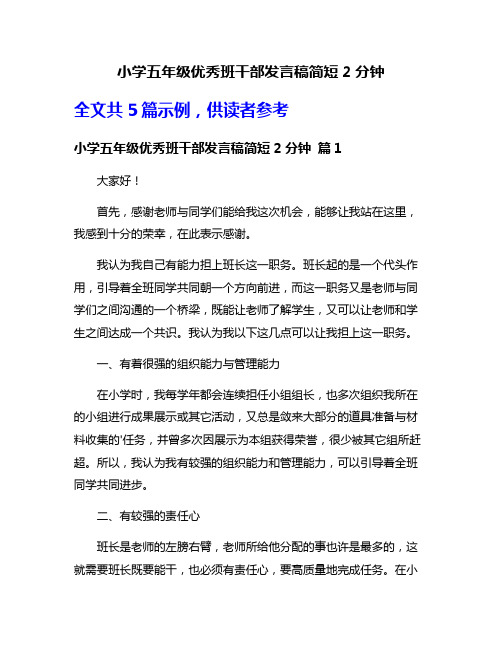 小学五年级优秀班干部发言稿简短 2 分钟

全文共 5 篇示例，供读者参考

小学五年级优秀班干部发言稿简短 2 分钟 篇 1

大家好！

首先，感谢老师与同学们能给我这次机会，能够让我站在这里，我感到十分的荣幸，在此表示感谢。

我认为我自己有能力担上班长这一职务。班长起的是一个代头作用，引导着全班同学共同朝一个方向前进，而这一职务又是老师与同学们之间沟通的一个桥梁，既能让老师了解学生，又可以让老师和学生之间达成一个共识。我认为我以下这几点可以让我担上这一职务。

一、有着很强的组织能力与管理能力

在小学时，我每学年都会连续担任小组组长，也多次组织我所在的小组进行成果展示或其它活动，又总是敛来大部分的道具准备与材料收集的'任务，并曾多次因展示为本组获得荣誉，很少被其它组所赶超。所以，我认为我有较强的组织能力和管理能力，可以引导着全班同学共同进步。

二、有较强的责任心

班长是老师的左膀右臂，老师所给他分配的事也许是最多的，这就需要班长既要能干，也必须有责任心，要高质量地完成任务。在小